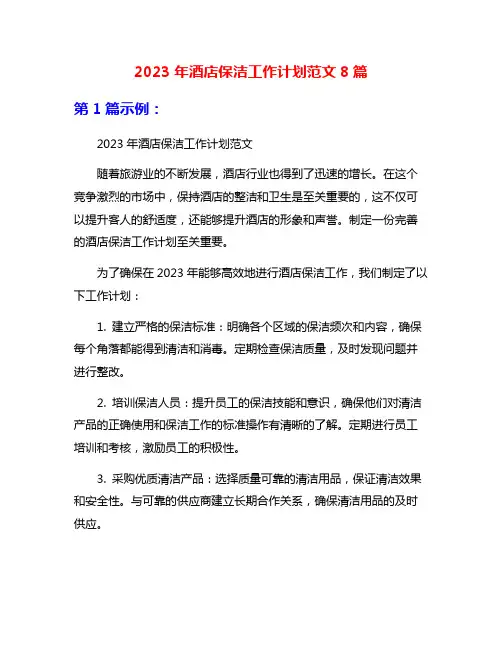 2023 年酒店保洁工作计划范文 8 篇

第 1 篇示例：

2023 年酒店保洁工作计划范文

随着旅游业的不断发展，酒店行业也得到了迅速的增长。在这个竞争激烈的市场中，保持酒店的整洁和卫生是至关重要的，这不仅可以提升客人的舒适度，还能够提升酒店的形象和声誉。制定一份完善的酒店保洁工作计划至关重要。

为了确保在 2023 年能够高效地进行酒店保洁工作，我们制定了以下工作计划：

1. 建立严格的保洁标准：明确各个区域的保洁频次和内容，确保每个角落都能得到清洁和消毒。定期检查保洁质量，及时发现问题并进行整改。

2. 培训保洁人员：提升员工的保洁技能和意识，确保他们对清洁产品的正确使用和保洁工作的标准操作有清晰的了解。定期进行员工培训和考核，激励员工的积极性。

3. 采购优质清洁产品：选择质量可靠的清洁用品，保证清洁效果和安全性。与可靠的供应商建立长期合作关系，确保清洁用品的及时供应。